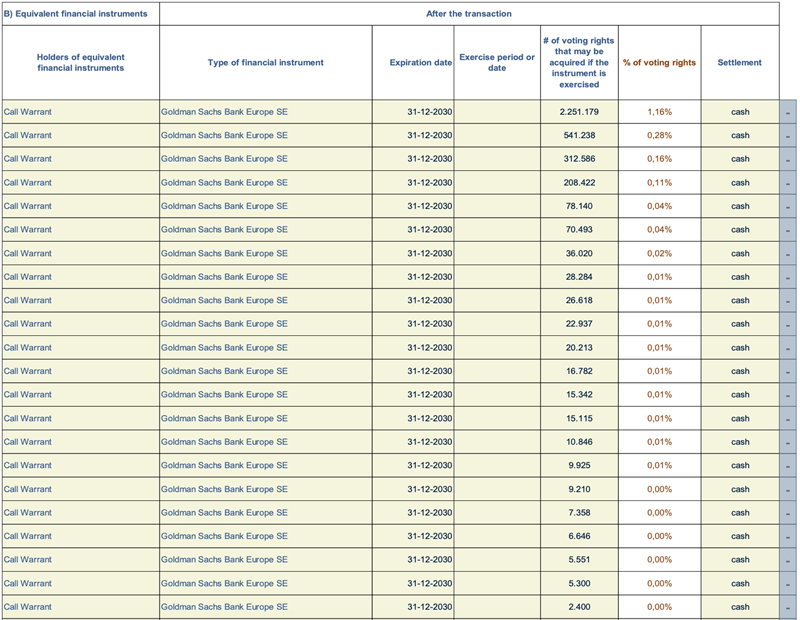 | B) Equivalent financial instruments | After the transaction | | | | | | |
|---|---|---|---|---|---|---|---|
| Holders of equivalent financial instruments | Type of financial instrument | Expiration date | Exercise period or date | # of voting rights that may be acquired if the instrument is exercised | % of voting rights | Settlement | |
| Call Warrant | Goldman Sachs Bank Europe SE | 31-12-2030 | | 2.251.179 | 1,16% | cash | - |
| Call Warrant | Goldman Sachs Bank Europe SE | 31-12-2030 | | 541.238 | 0,28% | cash | - |
| Call Warrant | Goldman Sachs Bank Europe SE | 31-12-2030 | | 312.586 | 0,16% | cash | - |
| Call Warrant | Goldman Sachs Bank Europe SE | 31-12-2030 | | 208.422 | 0,11% | cash | - |
| Call Warrant | Goldman Sachs Bank Europe SE | 31-12-2030 | | 78.140 | 0,04% | cash | - |
| Call Warrant | Goldman Sachs Bank Europe SE | 31-12-2030 | | 70.493 | 0,04% | cash | - |
| Call Warrant | Goldman Sachs Bank Europe SE | 31-12-2030 | | 36.020 | 0,02% | cash | - |
| Call Warrant | Goldman Sachs Bank Europe SE | 31-12-2030 | | 28.284 | 0,01% | cash | - |
| Call Warrant | Goldman Sachs Bank Europe SE | 31-12-2030 | | 26.618 | 0,01% | cash | - |
| Call Warrant | Goldman Sachs Bank Europe SE | 31-12-2030 | | 22.937 | 0,01% | cash | - |
| Call Warrant | Goldman Sachs Bank Europe SE | 31-12-2030 | | 20.213 | 0,01% | cash | - |
| Call Warrant | Goldman Sachs Bank Europe SE | 31-12-2030 | | 16.782 | 0,01% | cash | - |
| Call Warrant | Goldman Sachs Bank Europe SE | 31-12-2030 | | 15.342 | 0,01% | cash | - |
| Call Warrant | Goldman Sachs Bank Europe SE | 31-12-2030 | | 15.115 | 0,01% | cash | - |
| Call Warrant | Goldman Sachs Bank Europe SE | 31-12-2030 | | 10.846 | 0,01% | cash | - |
| Call Warrant | Goldman Sachs Bank Europe SE | 31-12-2030 | | 9.925 | 0,01% | cash | - |
| Call Warrant | Goldman Sachs Bank Europe SE | 31-12-2030 | | 9.210 | 0,00% | cash | - |
| Call Warrant | Goldman Sachs Bank Europe SE | 31-12-2030 | | 7.358 | 0,00% | cash | - |
| Call Warrant | Goldman Sachs Bank Europe SE | 31-12-2030 | | 6.646 | 0,00% | cash | - |
| Call Warrant | Goldman Sachs Bank Europe SE | 31-12-2030 | | 5.551 | 0,00% | cash | - |
| Call Warrant | Goldman Sachs Bank Europe SE | 31-12-2030 | | 5.300 | 0,00% | cash | - |
| Call Warrant | Goldman Sachs Bank Europe SE | 31-12-2030 | | 2.400 | 0,00% | cash | - |